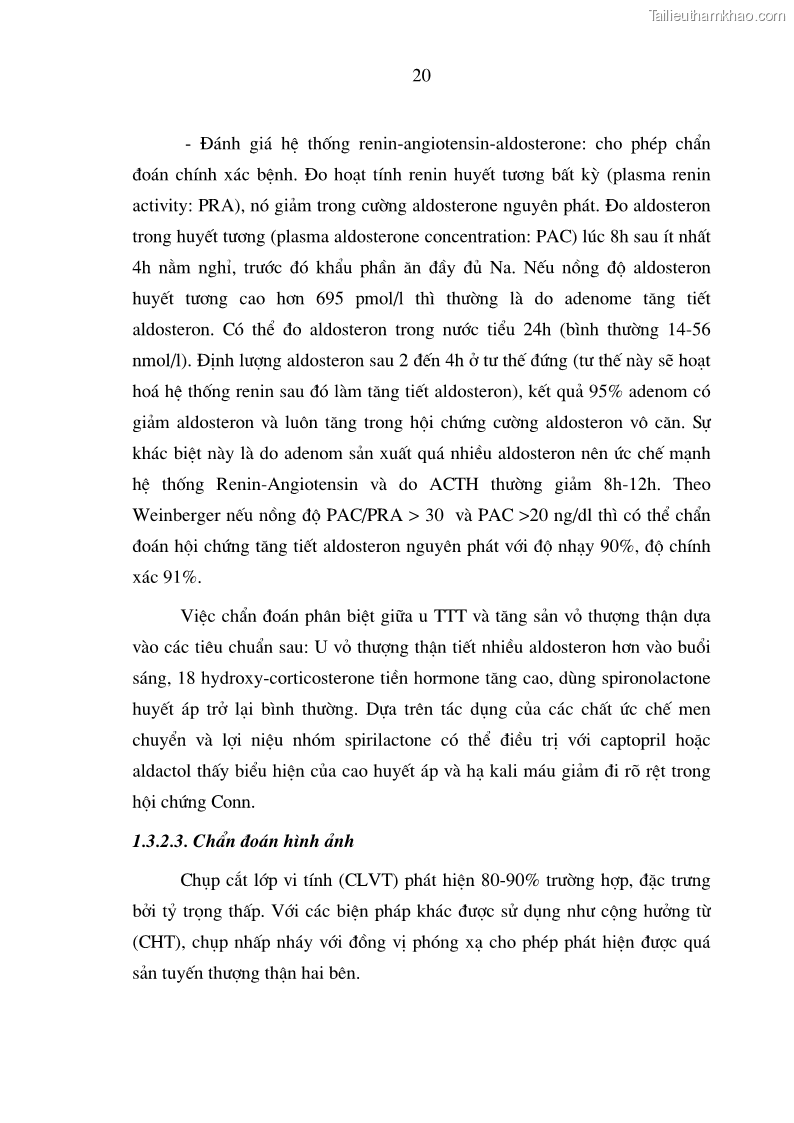 Tailieuthamkhao.com

20

- Đánh giá hệ thống renin-angiotensin-aldosterone: cho phép chẩn đoán chính xác bệnh. Đo hoạt tính renin huyết tương bất kỳ (plasma renin activity: PRA), nó giảm trong cường aldosterone nguyên phát. Đo aldosteron trong huyết tương (plasma aldosterone concentration: PAC) lúc 8h sau ít nhất 4h nằm nghỉ, trước đó khẩu phần ăn đầy đủ Na. Nếu nồng độ aldosteron huyết tương cao hơn 695 pmol/l thì thường là do adenome tăng tiết aldosteron. Có thể đo aldosteron trong nước tiểu 24h (bình thường 14-56 nmol/l). Định lượng aldosteron sau 2 đến 4h ở tư thế đứng (tư thế này sẽ hoạt hoá hệ thống renin sau đó làm tăng tiết aldosteron), kết quả 95% adenom có giảm aldosteron và luôn tăng trong hội chứng cường aldosteron vô căn. Sự khác biệt này là do adenom sản xuất quá nhiều aldosteron nên ức chế mạnh hệ thống Renin-Angiotensin và do ACTH thường giảm 8h-12h. Theo Weinberger nếu nồng độ PAC/PRA > 30 và PAC >20 ng/dl thì có thể chẩn đoán hội chứng tăng tiết aldosteron nguyên phát với độ nhạy 90%, độ chính xác 91%.

Việc chẩn đoán phân biệt giữa u TTT và tăng sản vỏ thượng thận dựa vào các tiêu chuẩn sau: U vỏ thượng thận tiết nhiều aldosteron hơn vào buổi sáng, 18 hydroxy-corticosterone tiền hormone tăng cao, dùng spironolactone huyết áp trở lại bình thường. Dựa trên tác dụng của các chất ức chế men chuyển và lợi niệu nhóm spirilactone có thể điều trị với captopril hoặc aldactol thấy biểu hiện của cao huyết áp và hạ kali máu giảm đi rõ rệt trong hội chứng Conn.

1.3.2.3. Chẩn đoán hình ảnh

Chụp cắt lớp vi tính (CLVT) phát hiện 80-90% trường hợp, đặc trưng bởi tỷ trọng thấp. Với các biện pháp khác được sử dụng như cộng hưởng từ (CHT), chụp nhấp nháy với đồng vị phóng xạ cho phép phát hiện được quá sản tuyến thượng thận hai bên.